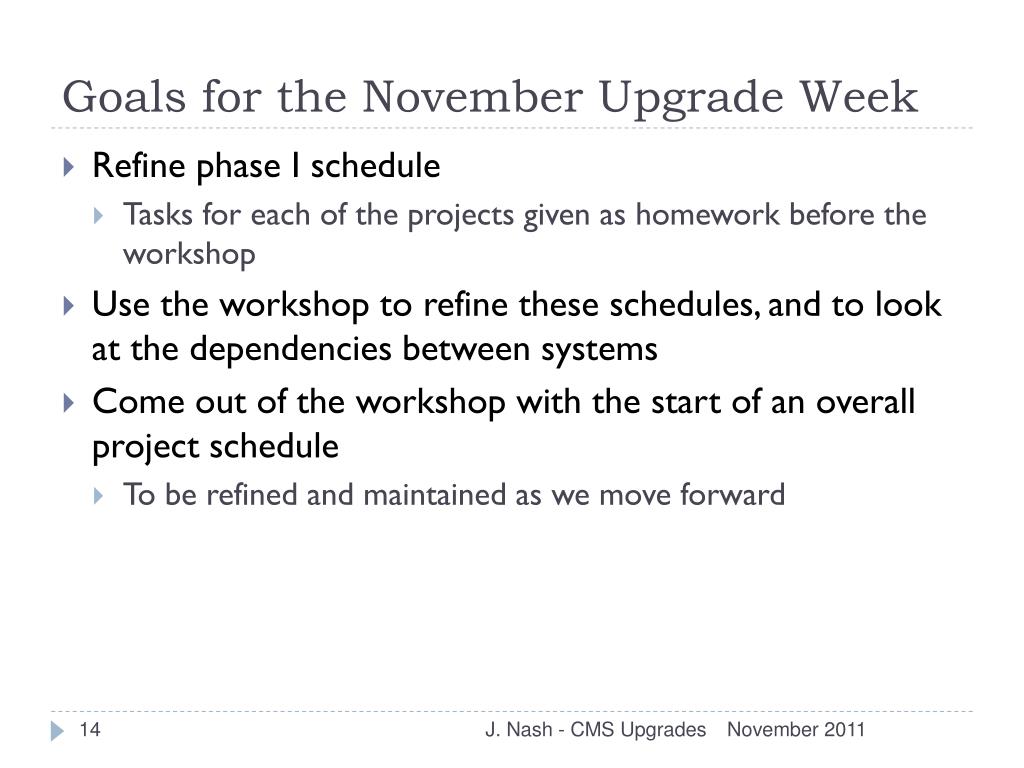 Goals for the November Upgrade Week

Refine phase I schedule

Tasks for each of the projects given as homework before the workshop

Use the workshop to refine these schedules, and to look at the dependencies between systems

Come out of the workshop with the start of an overall project schedule

To be refined and maintained as we move forward

14

J. Nash - CMS Upgrades November 2011